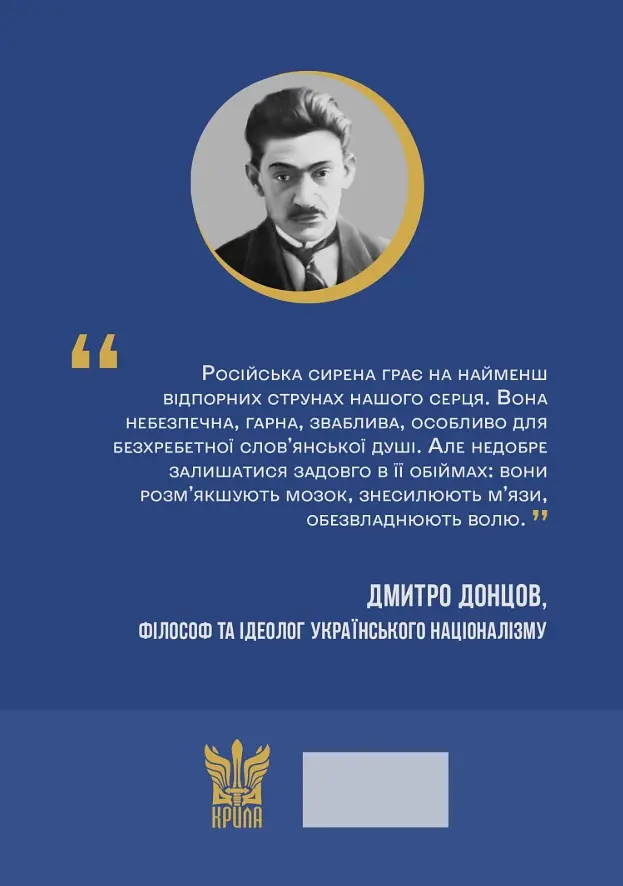 “

Російська сирена грає на найменш відпорних струнах нашого серця. Вона небезпечна, гарна, зваблива, особливо для безхребетної слов'янської душі. Але недобре залишатися задовго в її обіймах: вони розм'якшують мозок, знесилюють м'язи, обезвладнюють волю. ”

ДМИТРО ДОНЦОВ,
ФІЛОСОФ ТА ІДЕОЛОГ УКРАЇНСЬКОГО НАЦІОНАЛІЗМУ

КРИЛА